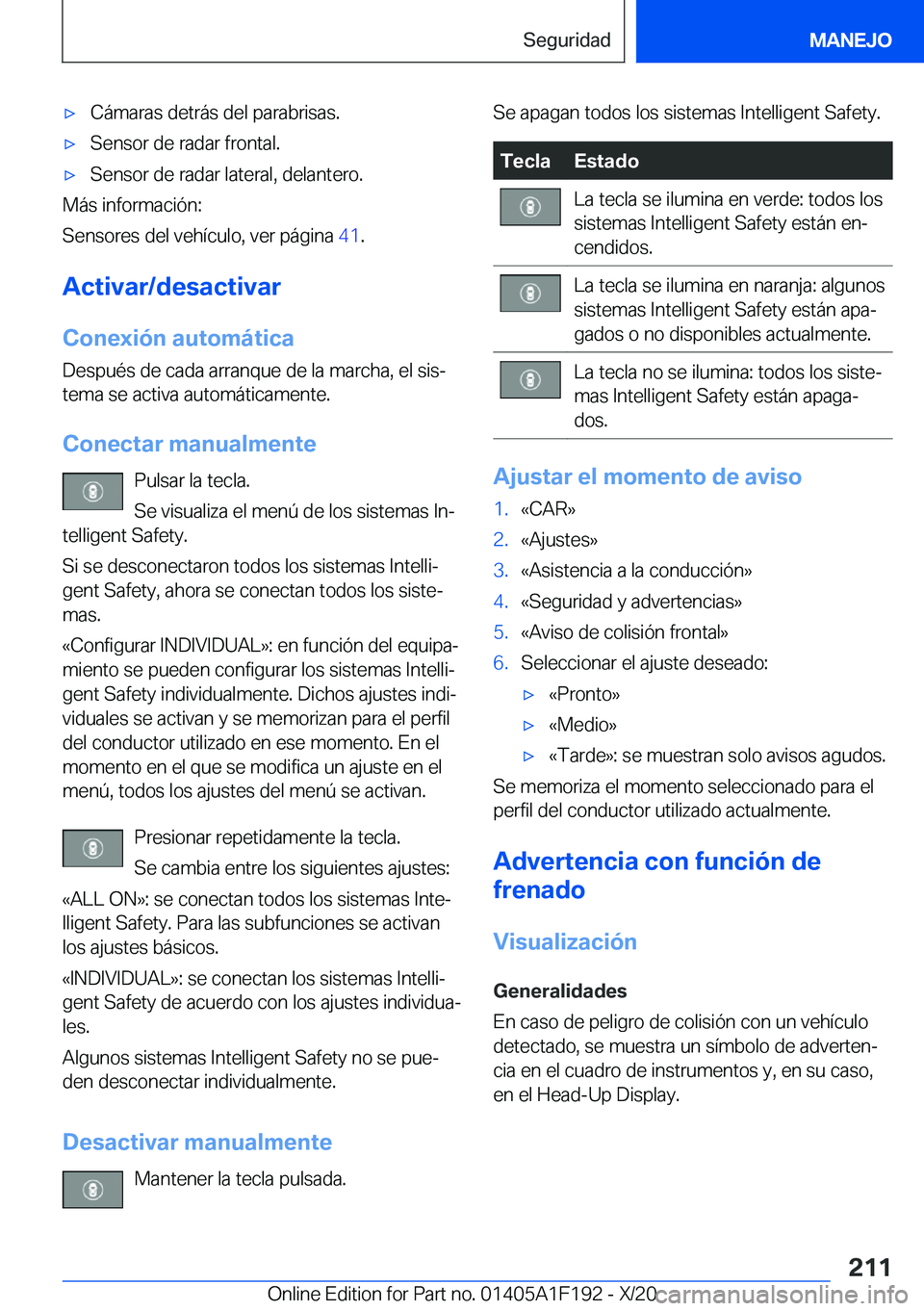 Seguridad

MANEJO

▷ Cámaras detrás del parabrisas.

▷ Sensor de radar frontal.

▷ Sensor de radar lateral, delantero.

Más información:

Sensores del vehículo, ver página 41.

Activar/desactivar

Conexión automática

Después de cada arranque de la marcha, el sistema se activa automáticamente.

Conectar manualmente

Pulsar la tecla.

Se visualiza el menú de los sistemas Intelligent Safety.

Si se desconectaron todos los sistemas Intelligent Safety, ahora se conectan todos los sistemas.

«Configurar INDIVIDUAL»: en función del equipamiento se pueden configurar los sistemas Intelligent Safety individualmente. Dichos ajustes individuales se activan y se memorizan para el perfil del conductor utilizado en ese momento. En el momento en el que se modifica un ajuste en el menú, todos los ajustes del menú se activan.

Presionar repetidamente la tecla.

Se cambia entre los siguientes ajustes:

«ALL ON»: se conectan todos los sistemas Intelligent Safety. Para las subfunciones se activan los ajustes básicos.

«INDIVIDUAL»: se conectan los sistemas Intelligent Safety de acuerdo con los ajustes individuales.

Algunos sistemas Intelligent Safety no se pueden desconectar individualmente.

Desactivar manualmente

Mantener la tecla pulsada.

Se apagan todos los sistemas Intelligent Safety.

| Tecla | Estado |
|---|---|
|  | La tecla se ilumina en verde: todos los sistemas Intelligent Safety están encendidos. |
|  | La tecla se ilumina en naranja: algunos sistemas Intelligent Safety están apagados o no disponibles actualmente. |
|  | La tecla no se ilumina: todos los sistemas Intelligent Safety están apagados. |

Ajustar el momento de aviso

1. «CAR»

2. «Ajustes»

3. «Asistencia a la conducción»

4. «Seguridad y advertencias»

5. «Aviso de colisión frontal»

6. Seleccionar el ajuste deseado:

▷ «Pronto»

▷ «Medio»

▷ «Tarde»: se muestran solo avisos agudos.

Se memoriza el momento seleccionado para el perfil del conductor utilizado actualmente.

Advertencia con función de frenado

Visualización

Generalidades

En caso de peligro de colisión con un vehículo detectado, se muestra un símbolo de advertencia en el cuadro de instrumentos y, en su caso, en el Head-Up Display.

211

Online Edition for Part no. 01405A1F192 - X/20 carmanualsonline.info